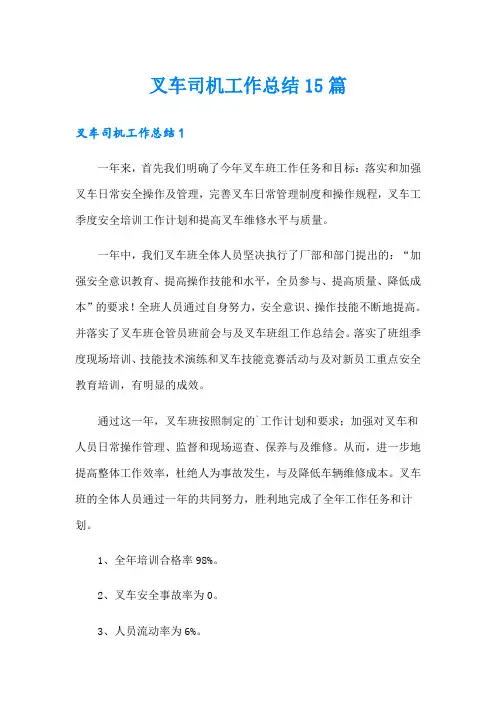 叉车司机工作总结15篇

叉车司机工作总结1

一年来，首先我们明确了今年叉车班工作任务和目标：落实和加强叉车日常安全操作及管理，完善叉车日常管理制度和操作规程，叉车工季度安全培训工作计划和提高叉车维修水平与质量。

一年中，我们叉车班全体人员坚决执行了厂部和部门提出的：“加强安全意识教育、提高操作技能和水平，全员参与、提高质量、降低成本”的要求！全班人员通过自身努力，安全意识、操作技能不断地提高。并落实了叉车班仓管员班前会与及叉车班组工作总结会。落实了班组季度现场培训、技能技术演练和叉车技能竞赛活动与及对新员工重点安全教育培训，有明显的成效。

通过这一年，叉车班按照制定的`工作计划和要求：加强对叉车和人员日常操作管理、监督和现场巡查、保养与及维修。从而，进一步地提高整体工作效率，杜绝人为事故发生，与及降低车辆维修成本。叉车班的全体人员通过一年的共同努力，胜利地完成了全年工作任务和计划。

1、全年培训合格率98%。

2、叉车安全事故率为0。

3、人员流动率为6%。